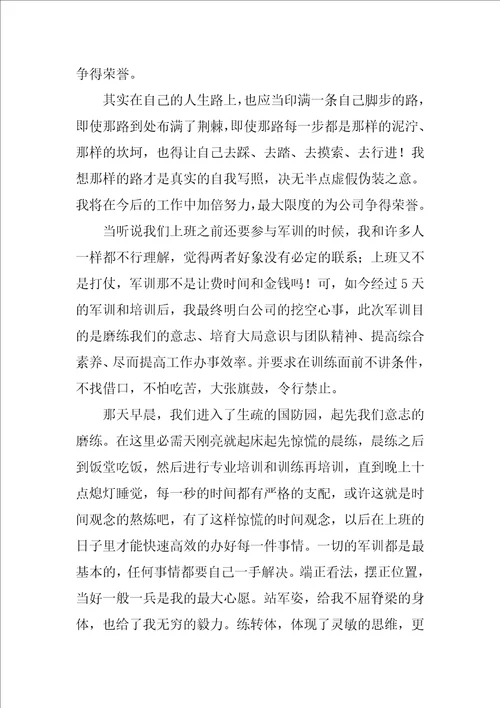 争得荣誉。

其实在自己的人生路上，也应当印满一条自己脚步的路，即使那路到处布满了荆棘，即使那路每一步都是那样的泥泞、那样的坎坷，也得让自己去踩、去踏、去摸索、去行进！我想那样的路才是真实的自我写照，决无半点虚假伪装之意。我将在今后的工作中加倍努力，最大限度的为公司争得荣誉。

当听说我们上班之前还要参与军训的时候，我和许多人一样都不行理解，觉得两者好象没有必定的联系；上班又不是打仗，军训那不是让费时间和金钱吗！可，如今经过5天的军训和培训后，我最终明白公司的挖空心事，此次军训目的是磨练我们的意志、培育大局意识与团队精神、提高综合素养、尽而提高工作办事效率。并要求在训练面前不讲条件，不找借口，不怕吃苦，大张旗鼓，令行禁止。

那天早晨，我们进入了生疏的国防园，起先我们意志的磨练。在这里必需天刚亮就起床起先惊慌的晨练，晨练之后到饭堂吃饭，然后进行专业培训和训练再培训，直到晚上十点熄灯睡觉，每一秒的时间都有严格的支配，或许这就是时间观念的熬炼吧，有了这样惊慌的时间观念，以后在上班的日子里才能快速高效的办好每一件事情。一切的军训都是最基本的，任何事情都要自己一手解决。端正看法，摆正位置，当好一般一兵是我的最大心愿。站军姿，给我不屈脊梁的身体，也给了我无穷的毅力。练转体，体现了灵敏的思维，更